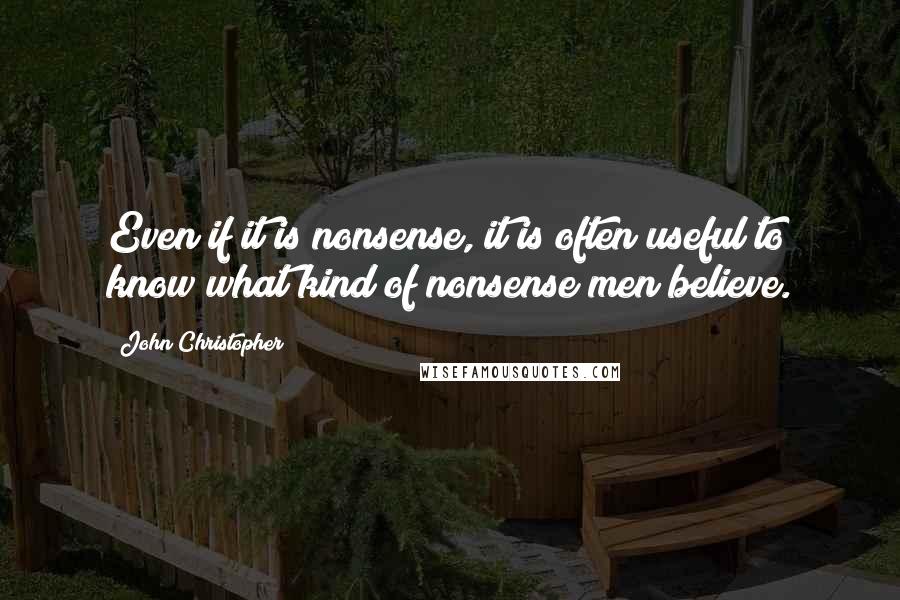 Even if it is nonsense, it is often useful to know what kind of nonsense men believe.

John Christopher

WISEFAMOUSQUOTES.COM